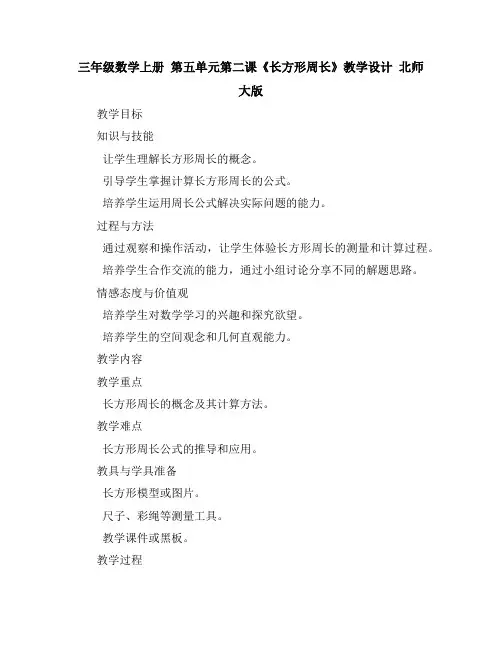 三年级数学上册 第五单元第二课《长方形周长》教学设计 北师大版

教学目标

知识与技能

让学生理解长方形周长的概念。

引导学生掌握计算长方形周长的公式。

培养学生运用周长公式解决实际问题的能力。

过程与方法

通过观察和操作活动，让学生体验长方形周长的测量和计算过程。

培养学生合作交流的能力，通过小组讨论分享不同的解题思路。

情感态度与价值观

培养学生对数学学习的兴趣和探究欲望。

培养学生的空间观念和几何直观能力。

教学内容

教学重点

长方形周长的概念及其计算方法。

教学难点

长方形周长公式的推导和应用。

教具与学具准备

长方形模型或图片。

尺子、彩绳等测量工具。

教学课件或黑板。

教学过程